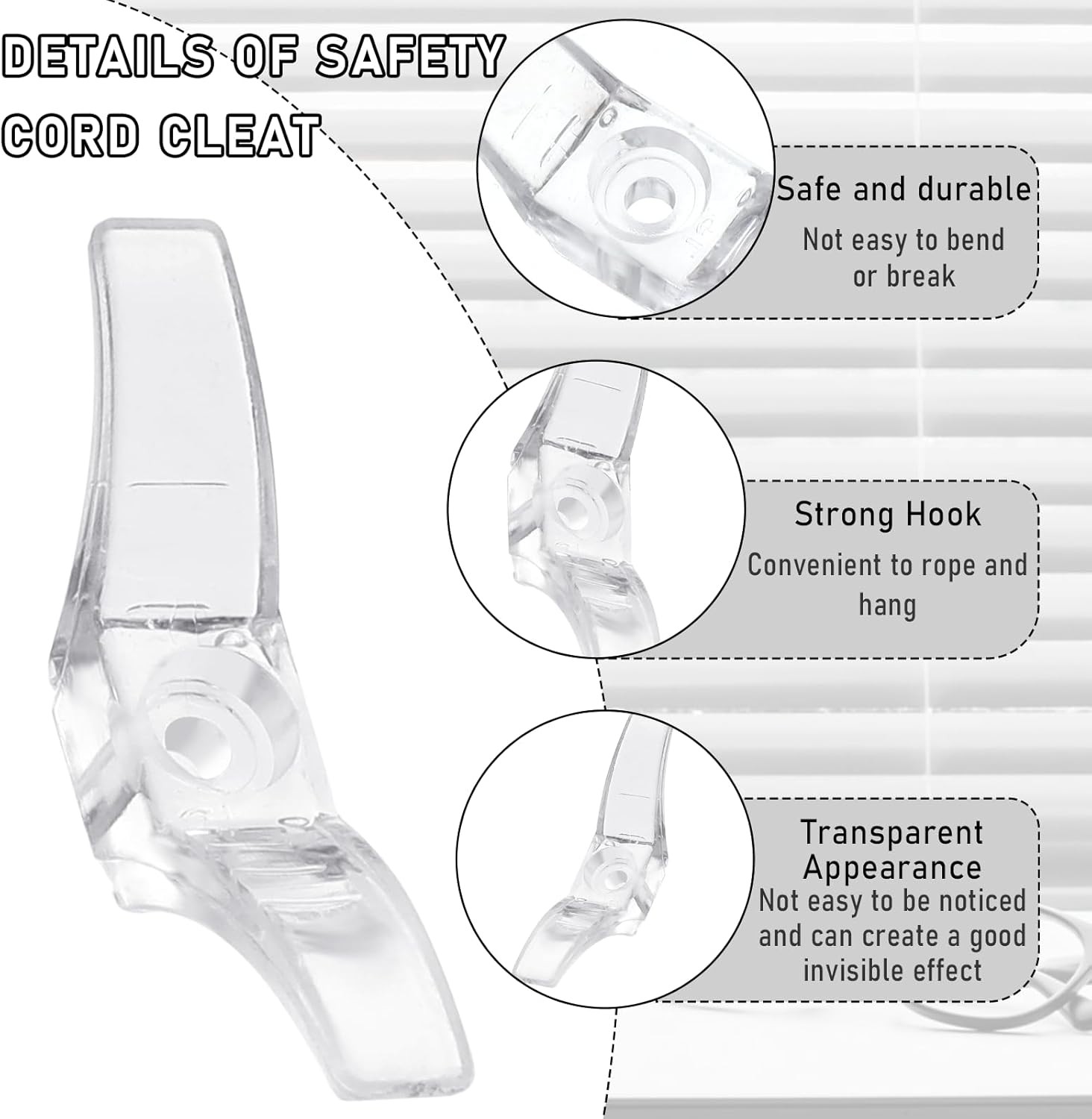 DETAILS OF SAFETY CORD CLEAT

Safe and durable

Not easy to bend or break

Strong Hook

Convenient to rope and hang

Transparent Appearance

Not easy to be noticed and can create a good invisible effect